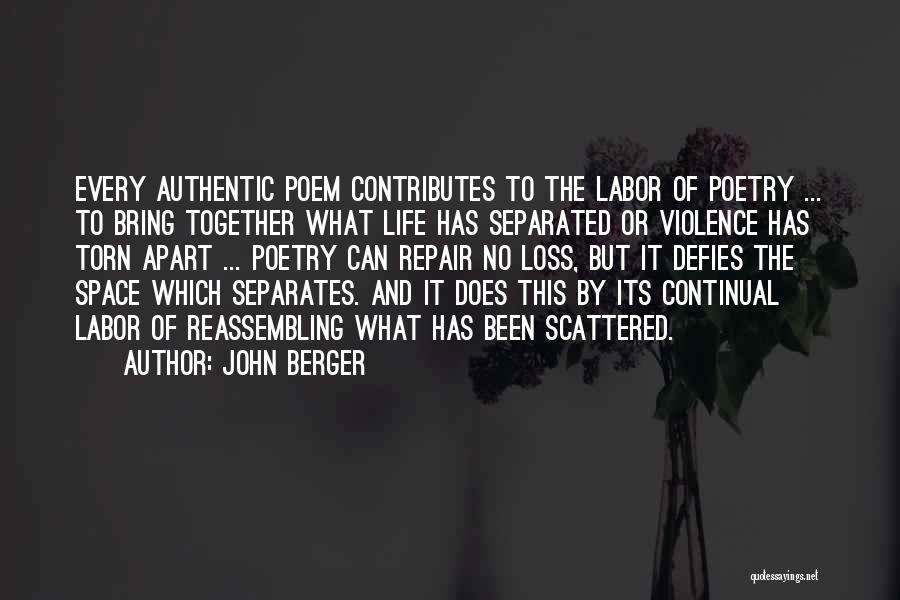 EVERY AUTHENTIC POEM CONTRIBUTES TO THE LABOR OF POETRY ... TO BRING TOGETHER WHAT LIFE HAS SEPARATED OR VIOLENCE HAS TORN APART ... POETRY CAN REPAIR NO LOSS, BUT IT DEFIES THE SPACE WHICH SEPARATES. AND IT DOES THIS BY ITS CONTINUAL LABOR OF REASSEMBLING WHAT HAS BEEN SCATTERED.
AUTHOR: JOHN BERGER

quotessayings.net